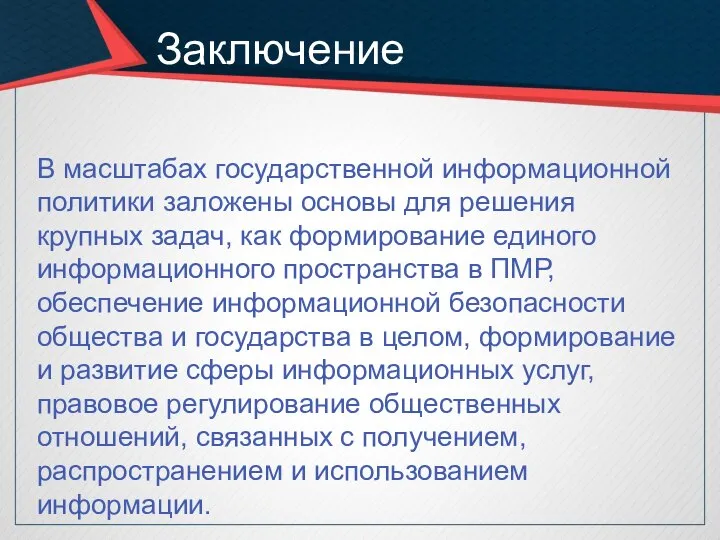 Заключение

В масштабах государственной информационной политики заложены основы для решения крупных задач, как формирование единого информационного пространства в ПМР, обеспечение информационной безопасности общества и государства в целом, формирование и развитие сферы информационных услуг, правовое регулирование общественных отношений, связанных с получением, распространением и использованием информации.